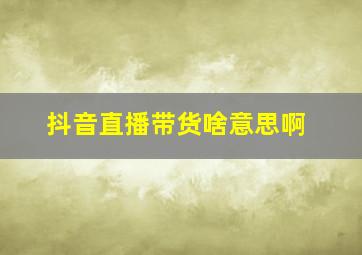 抖音直播带货啥意思啊